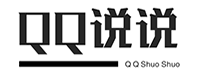 QQ说说

Q Q Shuo Shuo